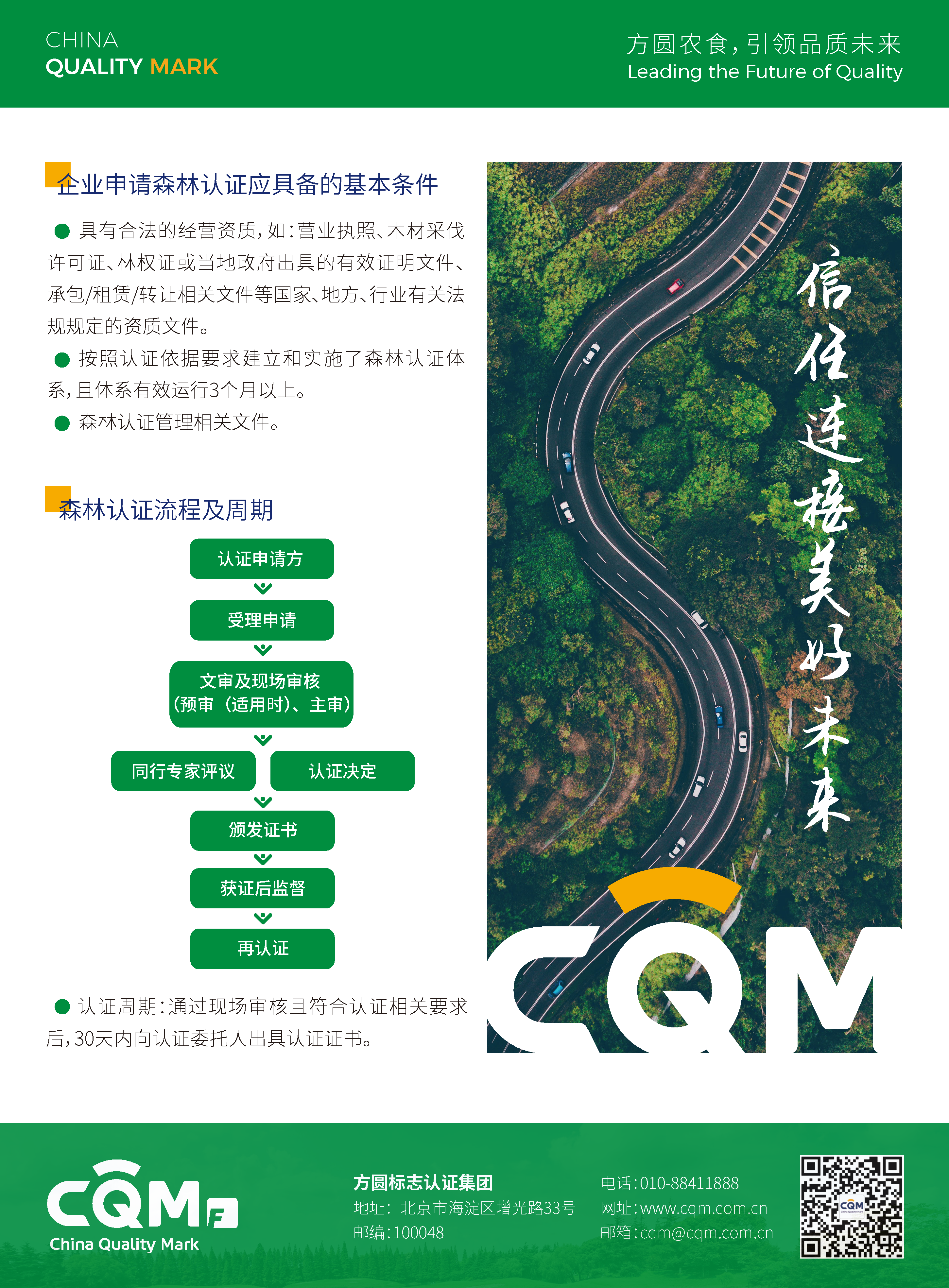 CHINA
QUALITY MARK

方圆农食，引领品质未来
Leading the Future of Quality

企业申请森林认证应具备的基本条件

• 具有合法的经营资质，如：营业执照、木材采伐许可证、林权证或当地政府出具的有效证明文件、承包/租赁/转让相关文件等国家、地方、行业有关法规规定的资质文件。

• 按照认证依据要求建立和实施了森林认证体系，且体系有效运行3个月以上。

• 森林认证管理相关文件。

森林认证流程及周期

认证申请方

受理申请

文审及现场审核
（预审（适用时）、主审）

同行专家评议

认证决定

颁发证书

获证后监督

再认证

• 认证周期：通过现场审核且符合认证相关要求后，30天内向认证委托人出具认证证书。

信任连接美好未来

CQM

CQM
China Quality Mark

方圆标志认证集团
地址：北京市海淀区增光路33号
邮编：100048

电话：010-88411888
网址：www.cqm.com.cn
邮箱：cqm@cqm.com.cn